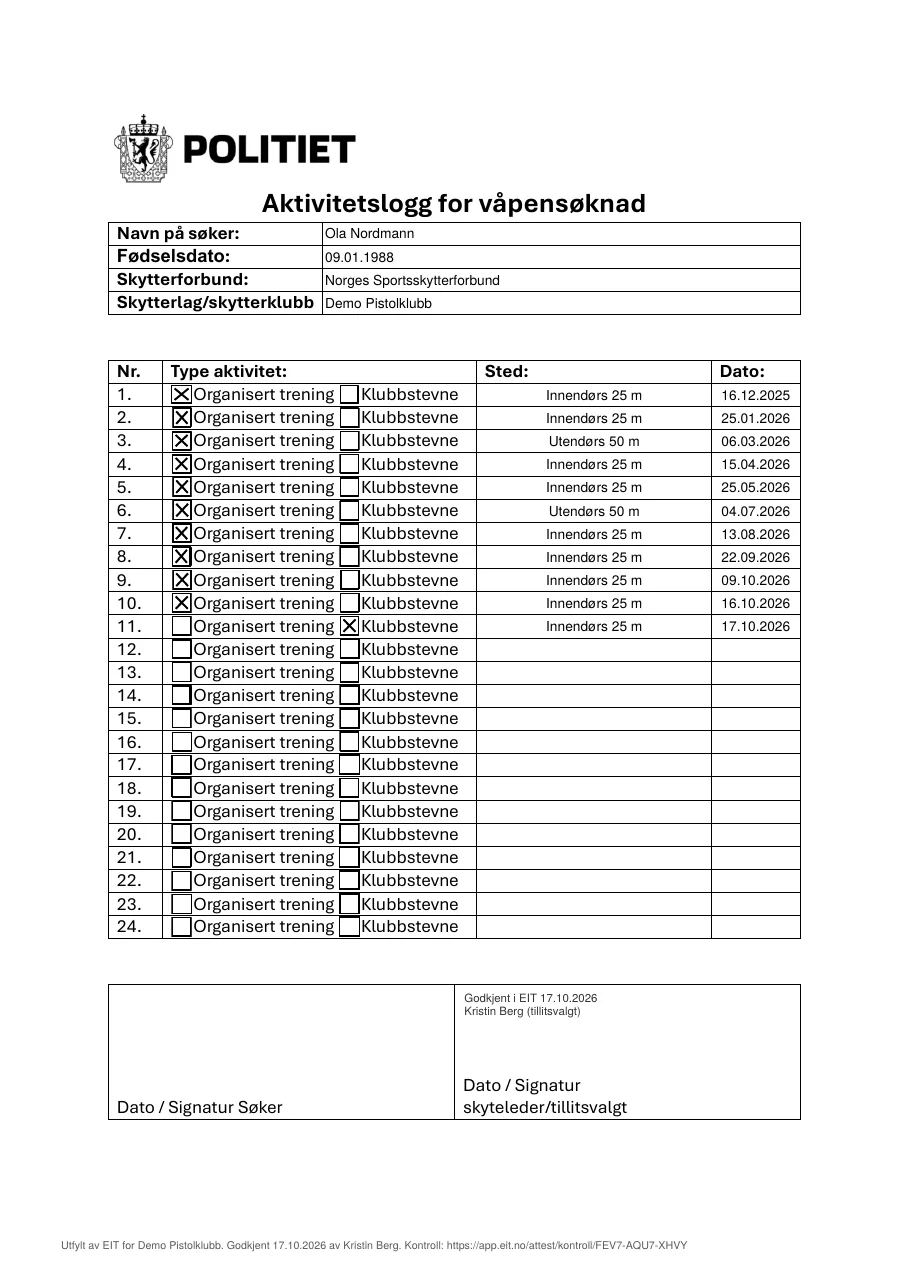 POLITIET

Aktivitetslogg for våpensøknad

Navn på søker: Ola Nordmann
Fødselsdato: 09.01.1988
Skytterforbund: Norges Sportsskytterforbund
Skytterlag/skytterklubb Demo Pistolklubb

| Nr. | Type aktivitet: | Sted: | Dato: |
|---|---|---|---|
| 1. | ☑ Organisert trening ☐ Klubbstevne | Innendørs 25 m | 16.12.2025 |
| 2. | ☑ Organisert trening ☐ Klubbstevne | Innendørs 25 m | 25.01.2026 |
| 3. | ☑ Organisert trening ☐ Klubbstevne | Utendørs 50 m | 06.03.2026 |
| 4. | ☑ Organisert trening ☐ Klubbstevne | Innendørs 25 m | 15.04.2026 |
| 5. | ☑ Organisert trening ☐ Klubbstevne | Innendørs 25 m | 25.05.2026 |
| 6. | ☑ Organisert trening ☐ Klubbstevne | Utendørs 50 m | 04.07.2026 |
| 7. | ☑ Organisert trening ☐ Klubbstevne | Innendørs 25 m | 13.08.2026 |
| 8. | ☑ Organisert trening ☐ Klubbstevne | Innendørs 25 m | 22.09.2026 |
| 9. | ☑ Organisert trening ☐ Klubbstevne | Innendørs 25 m | 09.10.2026 |
| 10. | ☑ Organisert trening ☐ Klubbstevne | Innendørs 25 m | 16.10.2026 |
| 11. | ☐ Organisert trening ☑ Klubbstevne | Innendørs 25 m | 17.10.2026 |
| 12. | ☐ Organisert trening ☐ Klubbstevne | | |
| 13. | ☐ Organisert trening ☐ Klubbstevne | | |
| 14. | ☐ Organisert trening ☐ Klubbstevne | | |
| 15. | ☐ Organisert trening ☐ Klubbstevne | | |
| 16. | ☐ Organisert trening ☐ Klubbstevne | | |
| 17. | ☐ Organisert trening ☐ Klubbstevne | | |
| 18. | ☐ Organisert trening ☐ Klubbstevne | | |
| 19. | ☐ Organisert trening ☐ Klubbstevne | | |
| 20. | ☐ Organisert trening ☐ Klubbstevne | | |
| 21. | ☐ Organisert trening ☐ Klubbstevne | | |
| 22. | ☐ Organisert trening ☐ Klubbstevne | | |
| 23. | ☐ Organisert trening ☐ Klubbstevne | | |
| 24. | ☐ Organisert trening ☐ Klubbstevne | | |

Dato / Signatur Søker

Godkjent i EIT 17.10.2026
Kristin Berg (tillitsvalgt)

Dato / Signatur
skyteleder/tillitsvalgt

Utfylt av EIT for Demo Pistolklubb. Godkjent 17.10.2026 av Kristin Berg. Kontroll: https://app.eit.no/attest/kontroll/FEV7-AQU7-XHVY